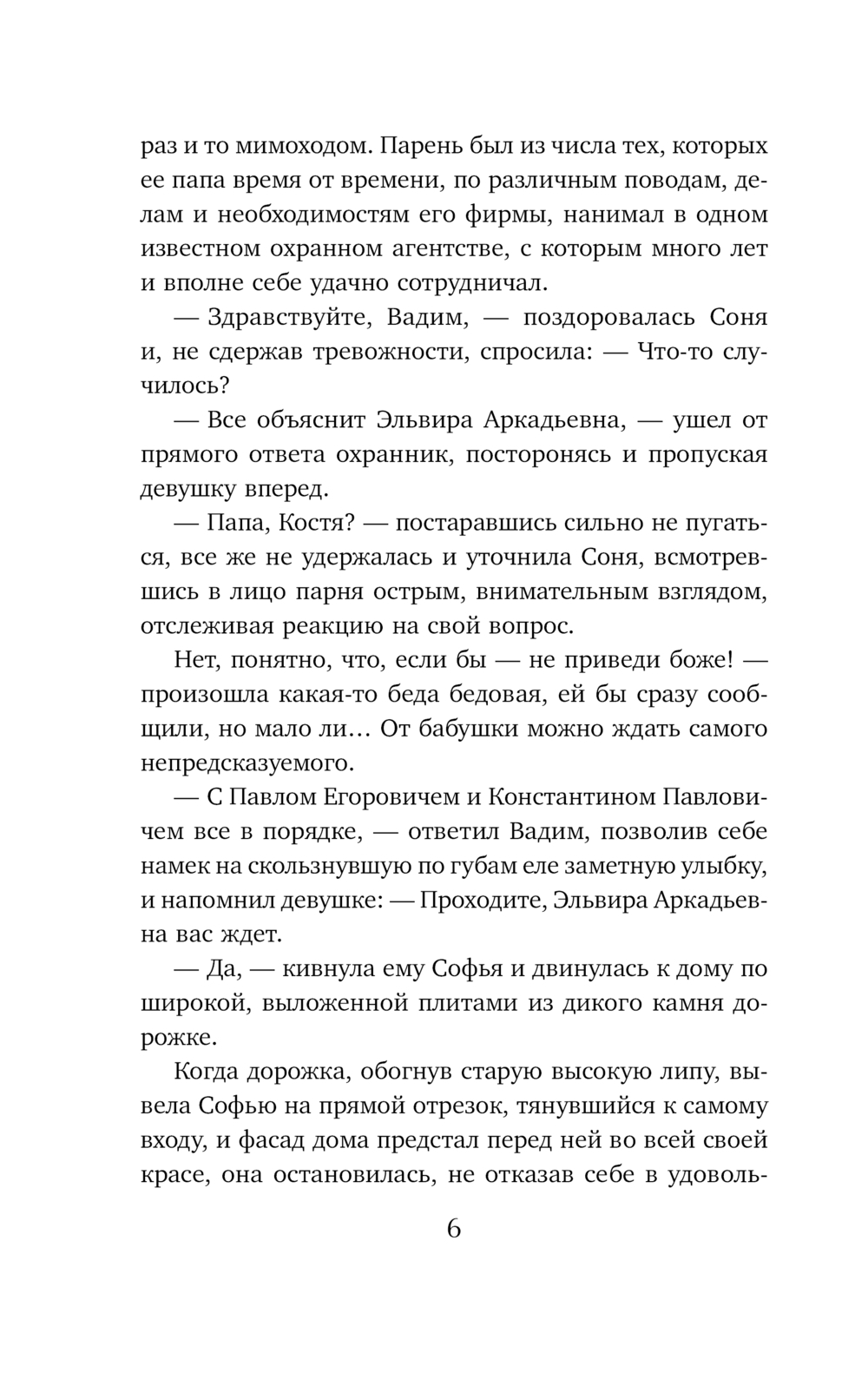 раз и то мимоходом. Парень был из числа тех, которых ее папа время от времени, по различным поводам, делам и необходимостям его фирмы, нанимал в одном известном охранном агентстве, с которым много лет и вполне себе удачно сотрудничал.

— Здравствуйте, Вадим, — поздоровалась Соня и, не сдержав тревожности, спросила: — Что-то случилось?

— Все объяснит Эльвира Аркадьевна, — ушел от прямого ответа охранник, посторонясь и пропуская девушку вперед.

— Папа, Костя? — постаравшись сильно не пугаться, все же не удержалась и уточнила Соня, всмотревшись в лицо парня острым, внимательным взглядом, отслеживая реакцию на свой вопрос.

Нет, понятно, что, если бы — не приведи боже! — произошла какая-то беда бедовая, ей бы сразу сообщили, но мало ли… От бабушки можно ждать самого непредсказуемого.

— С Павлом Егоровичем и Константином Павловичем все в порядке, — ответил Вадим, позволив себе намек на скользнувшую по губам еле заметную улыбку, и напомнил девушке: — Проходите, Эльвира Аркадьевна вас ждет.

— Да, — кивнула ему Софья и двинулась к дому по широкой, выложенной плитами из дикого камня дорожке.

Когда дорожка, обогнув старую высокую липу, вывела Софью на прямой отрезок, тянувшийся к самому входу, и фасад дома предстал перед ней во всей своей красе, она остановилась, не отказав себе в удоволь-

6